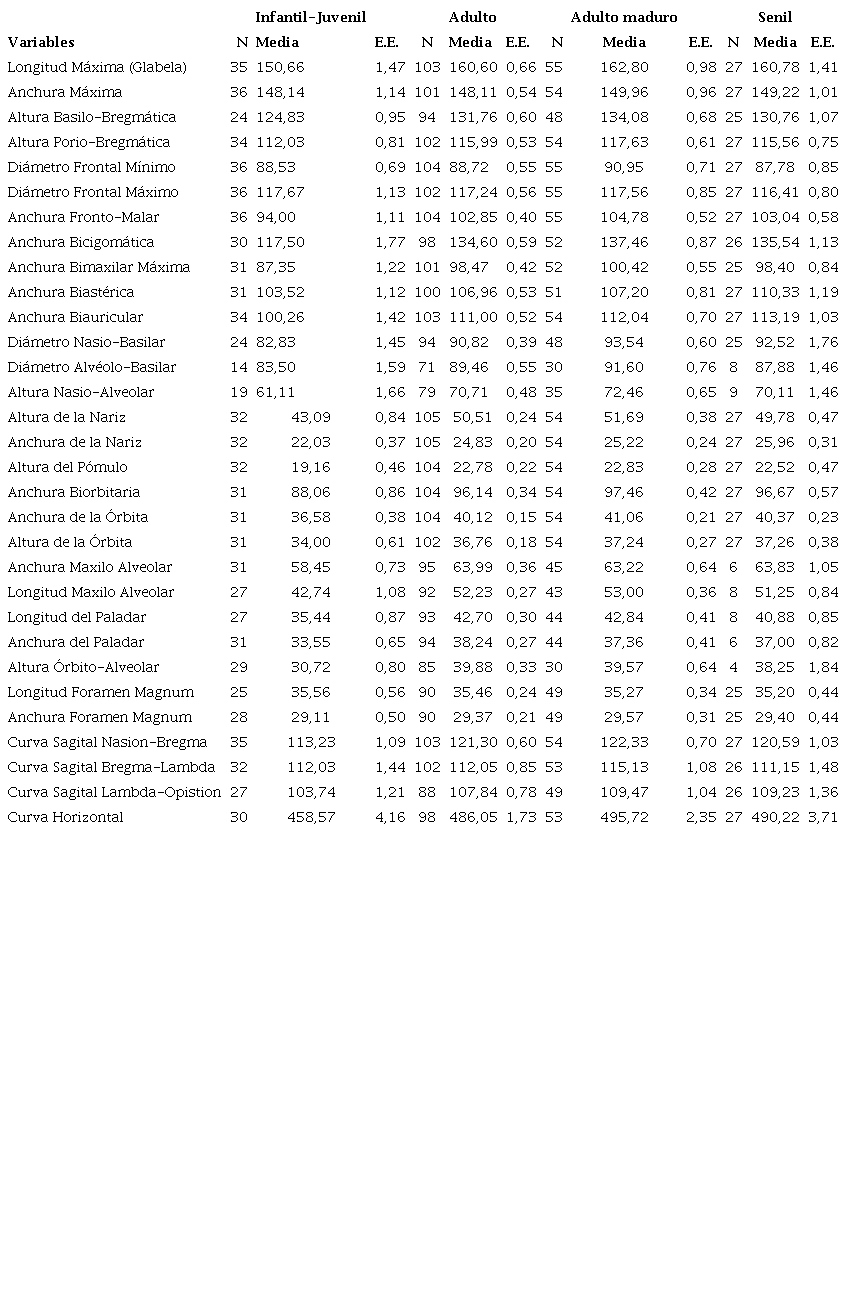 | | Infantil-Juvenil | | | Adulto | | | Adulto maduro | | | Senil | | |
|---|---|---|---|---|---|---|---|---|---|---|---|---|
| Variables | N | Media | E.E. | N | Media | E.E. | N | Media | E.E. | N | Media | E.E. |
| Longitud Máxima (Glabela) | 35 | 150,66 | 1,47 | 103 | 160,60 | 0,66 | 55 | 162,80 | 0,98 | 27 | 160,78 | 1,41 |
| Anchura Máxima | 36 | 148,14 | 1,14 | 101 | 148,11 | 0,54 | 54 | 149,96 | 0,96 | 27 | 149,22 | 1,01 |
| Altura Basilo-Bregmática | 24 | 124,83 | 0,95 | 94 | 131,76 | 0,60 | 48 | 134,08 | 0,68 | 25 | 130,76 | 1,07 |
| Altura Porio-Bregmática | 34 | 112,03 | 0,81 | 102 | 115,99 | 0,53 | 54 | 117,63 | 0,61 | 27 | 115,56 | 0,75 |
| Diámetro Frontal Mínimo | 36 | 88,53 | 0,69 | 104 | 88,72 | 0,55 | 55 | 90,95 | 0,71 | 27 | 87,78 | 0,85 |
| Diámetro Frontal Máximo | 36 | 117,67 | 1,13 | 102 | 117,24 | 0,56 | 55 | 117,56 | 0,85 | 27 | 116,41 | 0,80 |
| Anchura Fronto-Malar | 36 | 94,00 | 1,11 | 104 | 102,85 | 0,40 | 55 | 104,78 | 0,52 | 27 | 103,04 | 0,58 |
| Anchura Bicigomática | 30 | 117,50 | 1,77 | 98 | 134,60 | 0,59 | 52 | 137,46 | 0,87 | 26 | 135,54 | 1,13 |
| Anchura Bimaxilar Máxima | 31 | 87,35 | 1,22 | 101 | 98,47 | 0,42 | 52 | 100,42 | 0,55 | 25 | 98,40 | 0,84 |
| Anchura Biastérica | 31 | 103,52 | 1,12 | 100 | 106,96 | 0,53 | 51 | 107,20 | 0,81 | 27 | 110,33 | 1,19 |
| Anchura Biauricular | 34 | 100,26 | 1,42 | 103 | 111,00 | 0,52 | 54 | 112,04 | 0,70 | 27 | 113,19 | 1,03 |
| Diámetro Nasio-Basilar | 24 | 82,83 | 1,45 | 94 | 90,82 | 0,39 | 48 | 93,54 | 0,60 | 25 | 92,52 | 1,76 |
| Diámetro Alvéolo-Basilar | 14 | 83,50 | 1,59 | 71 | 89,46 | 0,55 | 30 | 91,60 | 0,76 | 8 | 87,88 | 1,46 |
| Altura Nasio-Alveolar | 19 | 61,11 | 1,66 | 79 | 70,71 | 0,48 | 35 | 72,46 | 0,65 | 9 | 70,11 | 1,46 |
| Altura de la Nariz | 32 | 43,09 | 0,84 | 105 | 50,51 | 0,24 | 54 | 51,69 | 0,38 | 27 | 49,78 | 0,47 |
| Anchura de la Nariz | 32 | 22,03 | 0,37 | 105 | 24,83 | 0,20 | 54 | 25,22 | 0,24 | 27 | 25,96 | 0,31 |
| Altura del Pómulo | 32 | 19,16 | 0,46 | 104 | 22,78 | 0,22 | 54 | 22,83 | 0,28 | 27 | 22,52 | 0,47 |
| Anchura Biorbitaria | 31 | 88,06 | 0,86 | 104 | 96,14 | 0,34 | 54 | 97,46 | 0,42 | 27 | 96,67 | 0,57 |
| Anchura de la Órbita | 31 | 36,58 | 0,38 | 104 | 40,12 | 0,15 | 54 | 41,06 | 0,21 | 27 | 40,37 | 0,23 |
| Altura de la Órbita | 31 | 34,00 | 0,61 | 102 | 36,76 | 0,18 | 54 | 37,24 | 0,27 | 27 | 37,26 | 0,38 |
| Anchura Maxilo Alveolar | 31 | 58,45 | 0,73 | 95 | 63,99 | 0,36 | 45 | 63,22 | 0,64 | 6 | 63,83 | 1,05 |
| Longitud Maxilo Alveolar | 27 | 42,74 | 1,08 | 92 | 52,23 | 0,27 | 43 | 53,00 | 0,36 | 8 | 51,25 | 0,84 |
| Longitud del Paladar | 27 | 35,44 | 0,87 | 93 | 42,70 | 0,30 | 44 | 42,84 | 0,41 | 8 | 40,88 | 0,85 |
| Anchura del Paladar | 31 | 33,55 | 0,65 | 94 | 38,24 | 0,27 | 44 | 37,36 | 0,41 | 6 | 37,00 | 0,82 |
| Altura Órbito-Alveolar | 29 | 30,72 | 0,80 | 85 | 39,88 | 0,33 | 30 | 39,57 | 0,64 | 4 | 38,25 | 1,84 |
| Longitud Foramen Magnum | 25 | 35,56 | 0,56 | 90 | 35,46 | 0,24 | 49 | 35,27 | 0,34 | 25 | 35,20 | 0,44 |
| Anchura Foramen Magnum | 28 | 29,11 | 0,50 | 90 | 29,37 | 0,21 | 49 | 29,57 | 0,31 | 25 | 29,40 | 0,44 |
| Curva Sagital Nasion-Bregma | 35 | 113,23 | 1,09 | 103 | 121,30 | 0,60 | 54 | 122,33 | 0,70 | 27 | 120,59 | 1,03 |
| Curva Sagital Bregma-Lambda | 32 | 112,03 | 1,44 | 102 | 112,05 | 0,85 | 53 | 115,13 | 1,08 | 26 | 111,15 | 1,48 |
| Curva Sagital Lambda-Opistion | 27 | 103,74 | 1,21 | 88 | 107,84 | 0,78 | 49 | 109,47 | 1,04 | 26 | 109,23 | 1,36 |
| Curva Horizontal | 30 | 458,57 | 4,16 | 98 | 486,05 | 1,73 | 53 | 495,72 | 2,35 | 27 | 490,22 | 3,71 |